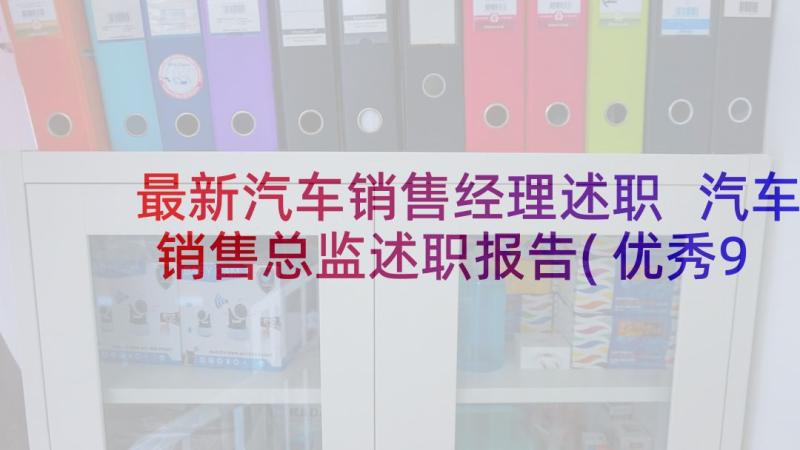 最新汽车销售经理述职 汽车销售总监述职报告(优秀9